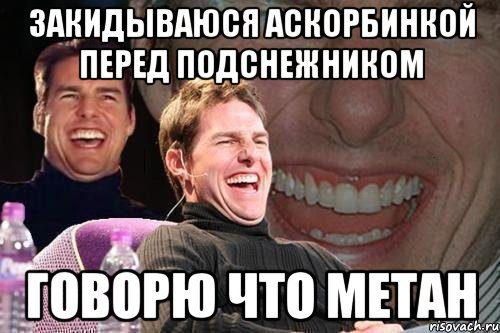 ЗАКИДЫВАЮСЯ АСКОРБИНКОЙ ПЕРЕД ПОДСНЕЖНИКОМ

ГОВОРЮ ЧТО МЕТАН

risovach.ru